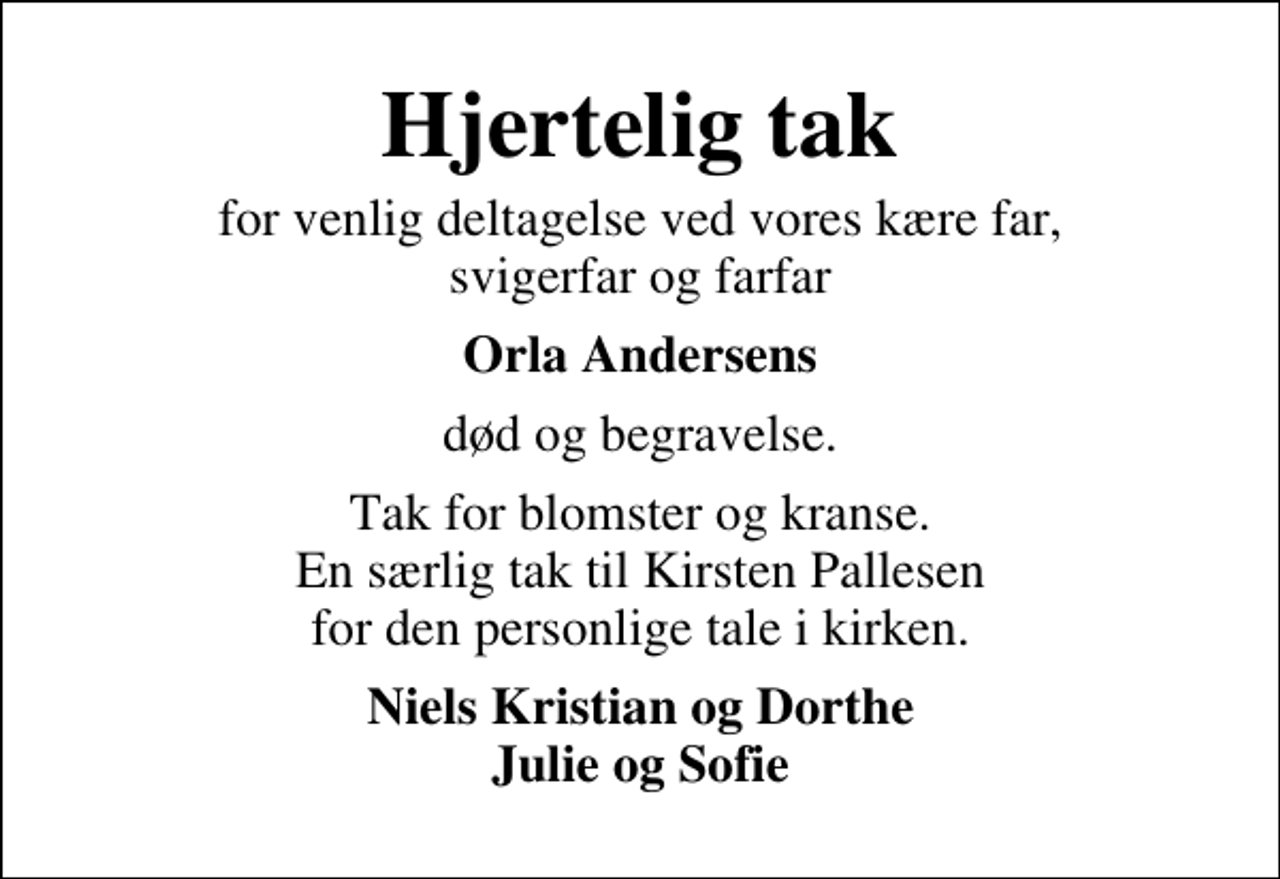 Hjertelig tak

for venlig deltagelse ved vores kære far, svigerfar og farfar

Orla Andersens

død og begravelse.

Tak for blomster og kranse.
En særlig tak til Kirsten Pallesen for den personlige tale i kirken.

Niels Kristian og Dorthe
Julie og Sofie